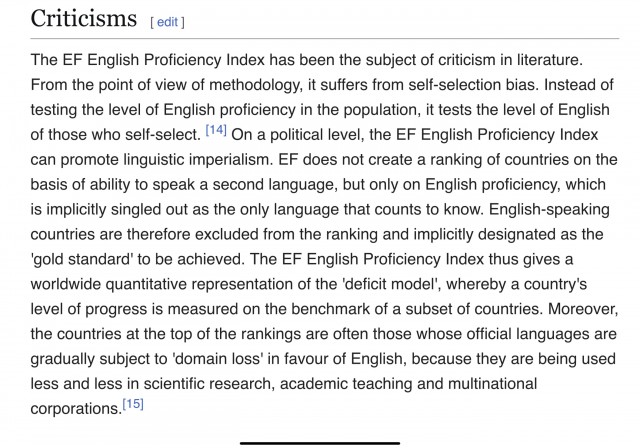 Criticisms [ edit ]

The EF English Proficiency Index has been the subject of criticism in literature. From the point of view of methodology, it suffers from self-selection bias. Instead of testing the level of English proficiency in the population, it tests the level of English of those who self-select. [14] On a political level, the EF English Proficiency Index can promote linguistic imperialism. EF does not create a ranking of countries on the basis of ability to speak a second language, but only on English proficiency, which is implicitly singled out as the only language that counts to know. English-speaking countries are therefore excluded from the ranking and implicitly designated as the 'gold standard' to be achieved. The EF English Proficiency Index thus gives a worldwide quantitative representation of the 'deficit model', whereby a country's level of progress is measured on the benchmark of a subset of countries. Moreover, the countries at the top of the rankings are often those whose official languages are gradually subject to 'domain loss' in favour of English, because they are being used less and less in scientific research, academic teaching and multinational corporations.[15]